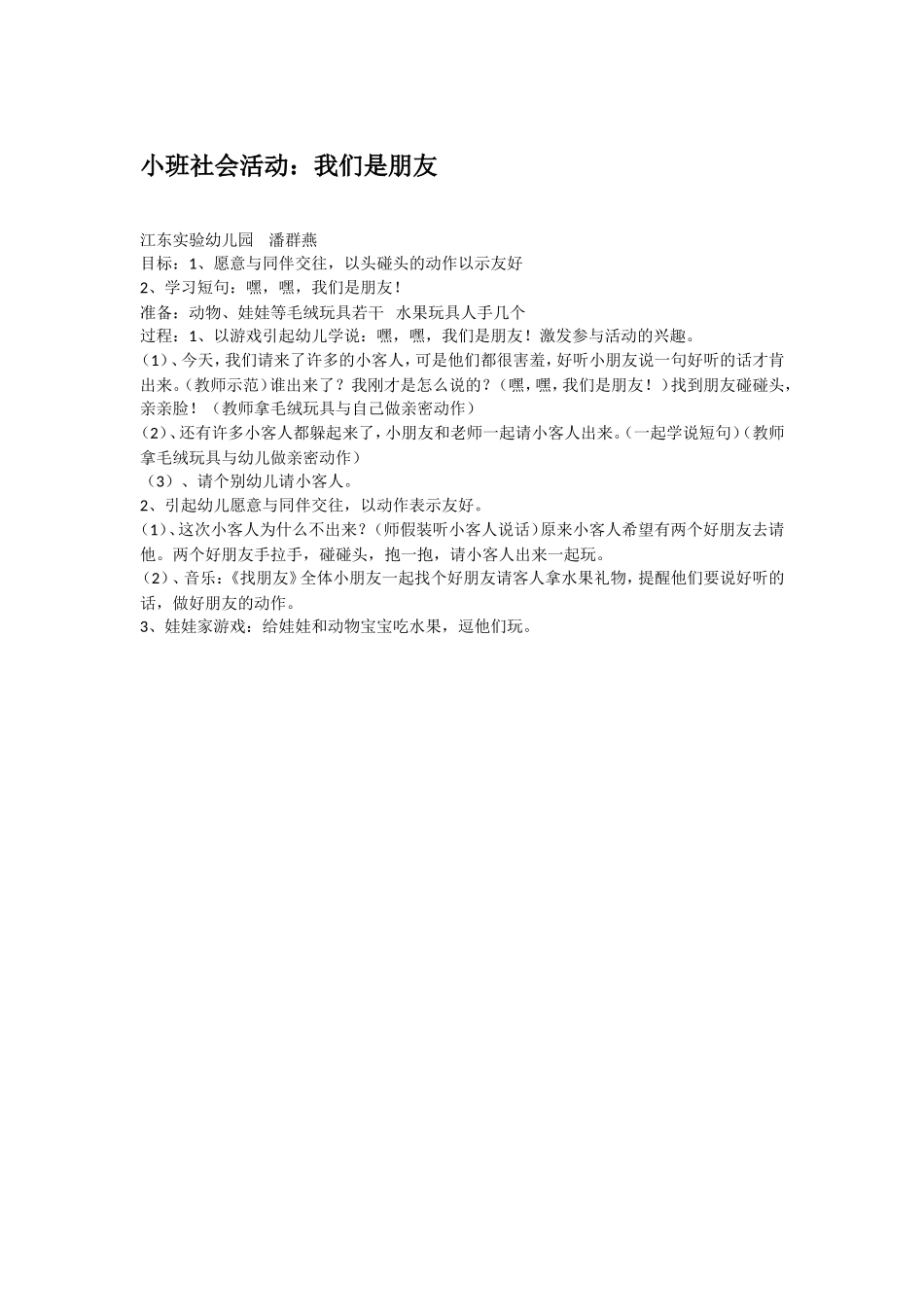 小班社会活动：我们是朋友

江东实验幼儿园　潘群燕
目标：1、愿意与同伴交往，以头碰头的动作以示友好
2、学习短句：嘿，嘿，我们是朋友！
准备：动物、娃娃等毛绒玩具若干　水果玩具人手几个
过程：1、以游戏引起幼儿学说：嘿，嘿，我们是朋友！激发参与活动的兴趣。
(1)、今天，我们请来了许多的小客人，可是他们都很害羞，好听小朋友说一句好听的话才肯出来。(教师示范)谁出来了？我刚才是怎么说的？(嘿，嘿，我们是朋友！)找到朋友碰碰头，亲亲脸！(教师拿毛绒玩具与自己做亲密动作)
(2)、还有许多小客人都躲起来了，小朋友和老师一起请小客人出来。(一起学说短句)(教师拿毛绒玩具与幼儿做亲密动作)
(3)、请个别幼儿请小客人。
2、引起幼儿愿意与同伴交往，以动作表示友好。
(1)、这次小客人为什么不出来？(师假装听小客人说话)原来小客人希望有两个好朋友去请他。两个好朋友手拉手，碰碰头，抱一抱，请小客人出来一起玩。
(2)、音乐：《找朋友》全体小朋友一起找个好朋友请客人拿水果礼物，提醒他们要说好听的话，做好朋友的动作。
3、娃娃家游戏：给娃娃和动物宝宝吃水果，逗他们玩。